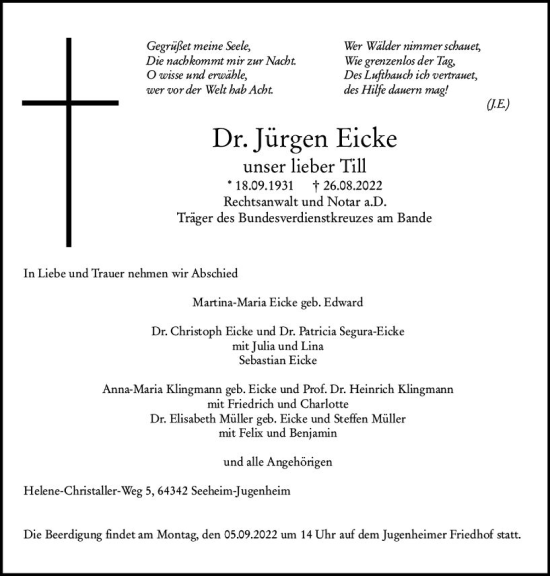 Gegrüßet meine Seele,
Die nachkommt mir zur Nacht.
O wisse und erwähle,
wer vor der Welt hab Acht.

Wer Wälder nimmer schauet,
Wie grenzenlos der Tag,
Des Lufthauch ich vertrauet,
des Hilfe dauern mag!

(J.E.)

Dr. Jürgen Eicke
unser lieber Till
* 18.09.1931 † 26.08.2022
Rechtsanwalt und Notar a.D.
Träger des Bundesverdienstkreuzes am Bande

In Liebe und Trauer nehmen wir Abschied

Martina-Maria Eicke geb. Edward

Dr. Christoph Eicke und Dr. Patricia Segura-Eicke
mit Julia und Lina
Sebastian Eicke

Anna-Maria Klingmann geb. Eicke und Prof. Dr. Heinrich Klingmann
mit Friedrich und Charlotte
Dr. Elisabeth Müller geb. Eicke und Steffen Müller
mit Felix und Benjamin

und alle Angehörigen

Helene-Christaller-Weg 5, 64342 Seeheim-Jugenheim

Die Beerdigung findet am Montag, den 05.09.2022 um 14 Uhr auf dem Jugenheimer Friedhof statt.